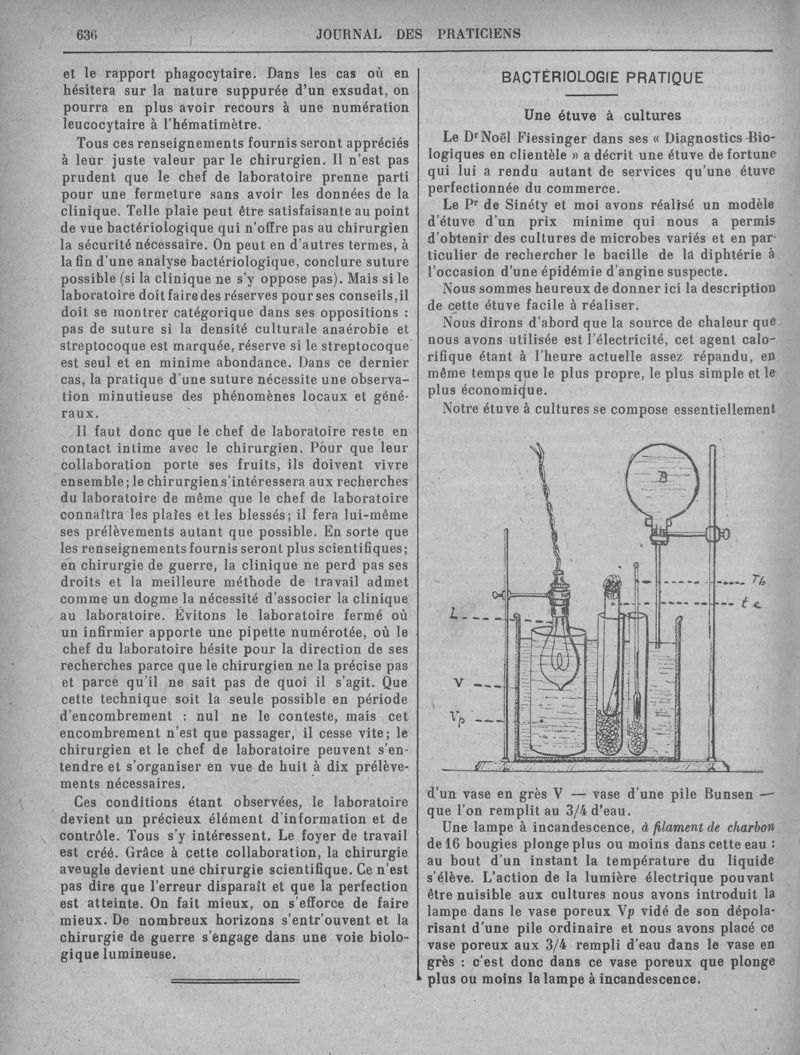 636 JOURNAL DES PRATICIENS

et le rapport phagocytaire. Dans les cas où en hésitera sur la nature suppurée d'un exsudat, on pourra en plus avoir recours à une numération leucocytaire à l'hématimètre.

Tous ces renseignements fournis seront appréciés à leur juste valeur par le chirurgien. Il n'est pas prudent que le chef de laboratoire prenne parti pour une fermeture sans avoir les données de la clinique. Telle plaie peut être satisfaisante au point de vue bactériologique qui n'offre pas au chirurgien la sécurité nécessaire. On peut en d'autres termes, à la fin d'une analyse bactériologique, conclure suture possible (si la clinique ne s'y oppose pas). Mais si le laboratoire doit faire des réserves pour ses conseils, il doit se montrer catégorique dans ses oppositions : pas de suture si la densité culturale anaérobie et streptocoque est marquée, réserve si le streptocoque est seul et en minime abondance. Dans ce dernier cas, la pratique d'une suture nécessite une observation minutieuse des phénomènes locaux et généraux.

Il faut donc que le chef de laboratoire reste en contact intime avec le chirurgien. Pour que leur collaboration porte ses fruits, ils doivent vivre ensemble; le chirurgien s'intéressera aux recherches du laboratoire de même que le chef de laboratoire connaîtra les plaies et les blessés; il fera lui-même ses prélèvements autant que possible. En sorte que les renseignements fournis seront plus scientifiques; en chirurgie de guerre, la clinique ne perd pas ses droits et la meilleure méthode de travail admet comme un dogme la nécessité d'associer la clinique au laboratoire. Évitons le laboratoire fermé où un infirmier apporte une pipette numérotée, où le chef du laboratoire hésite pour la direction de ses recherches parce que le chirurgien ne la précise pas et parce qu'il ne sait pas de quoi il s'agit. Que cette technique soit la seule possible en période d'encombrement : nul ne le conteste, mais cet encombrement n'est que passager, il cesse vite; le chirurgien et le chef de laboratoire peuvent s'entendre et s'organiser en vue de huit à dix prélèvements nécessaires.

Ces conditions étant observées, le laboratoire devient un précieux élément d'information et de contrôle. Tous s'y intéressent. Le foyer de travail est créé. Grâce à cette collaboration, la chirurgie aveugle devient une chirurgie scientifique. Ce n'est pas dire que l'erreur disparaît et que la perfection est atteinte. On fait mieux, on s'efforce de faire mieux. De nombreux horizons s'entr'ouvent et la chirurgie de guerre s'engage dans une voie biologique lumineuse.

BACTÉRIOLOGIE PRATIQUE

Une étuve à cultures

Le Dr Noël Fiessinger dans ses « Diagnostics Biologiques en clientèle » a décrit une étuve de fortune qui lui a rendu autant de services qu'une étuve perfectionnée du commerce.

Le Pr de Sinéty et moi avons réalisé un modèle d'étuve d'un prix minime qui nous a permis d'obtenir des cultures de microbes variés et en particulier de rechercher le bacille de la diphtérie à l'occasion d'une épidémie d'angine suspecte.

Nous sommes heureux de donner ici la description de cette étuve facile à réaliser.

Nous dirons d'abord que la source de chaleur que nous avons utilisée est l'électricité, cet agent calorifique étant à l'heure actuelle assez répandu, en même temps que le plus propre, le plus simple et le plus économique.

Notre étuve à cultures se compose essentiellement

B
Tb
te
L
V
Vp

d'un vase en grès V — vase d'une pile Bunsen — que l'on remplit au 3/4 d'eau.

Une lampe à incandescence, à filament de charbon de 16 bougies plonge plus ou moins dans cette eau : au bout d'un instant la température du liquide s'élève. L'action de la lumière électrique pouvant être nuisible aux cultures nous avons introduit la lampe dans le vase poreux Vp vidé de son dépolarisant d'une pile ordinaire et nous avons placé ce vase poreux aux 3/4 rempli d'eau dans le vase en grès : c'est donc dans ce vase poreux que plonge plus ou moins la lampe à incandescence.